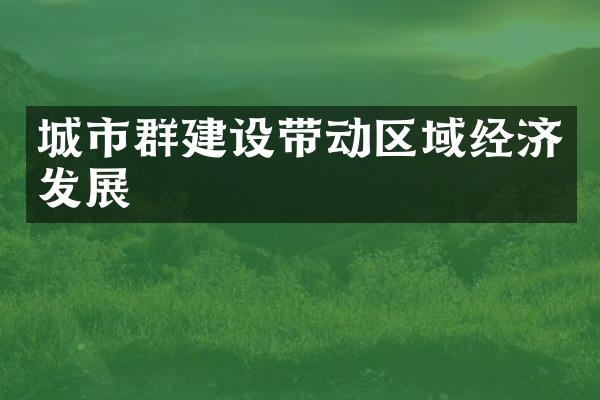 城市群建设带动区域经济发展